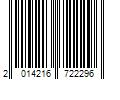 2 014216 722296